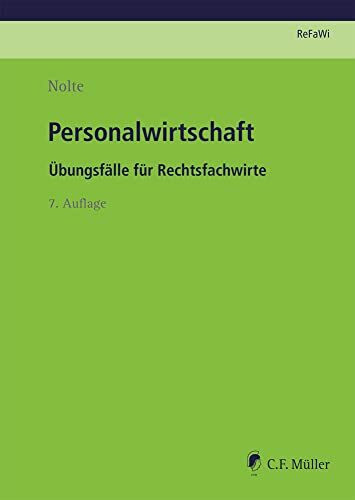 ReFaWi

Nolte

Personalwirtschaft

Übungsfälle für Rechtsfachwirte

7. Auflage

C.F. Müller